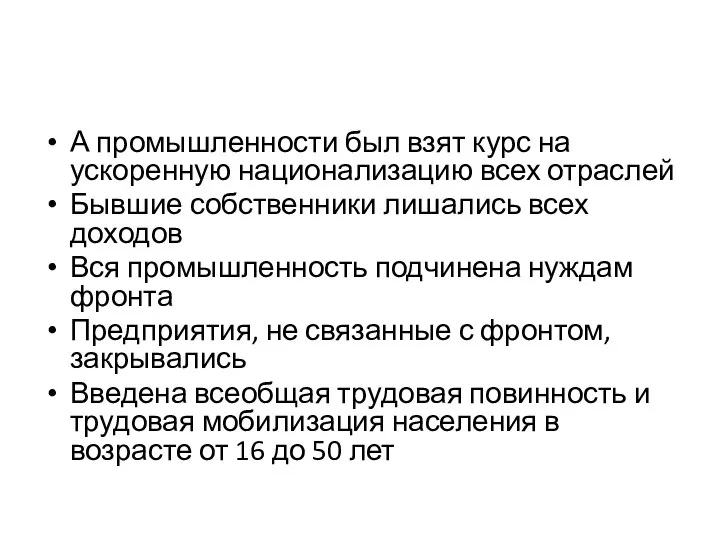 • А промышленности был взят курс на ускоренную национализацию всех отраслей
• Бывшие собственники лишались всех доходов
• Вся промышленность подчинена нуждам фронта
• Предприятия, не связанные с фронтом, закрывались
• Введена всеобщая трудовая повинность и трудовая мобилизация населения в возрасте от 16 до 50 лет